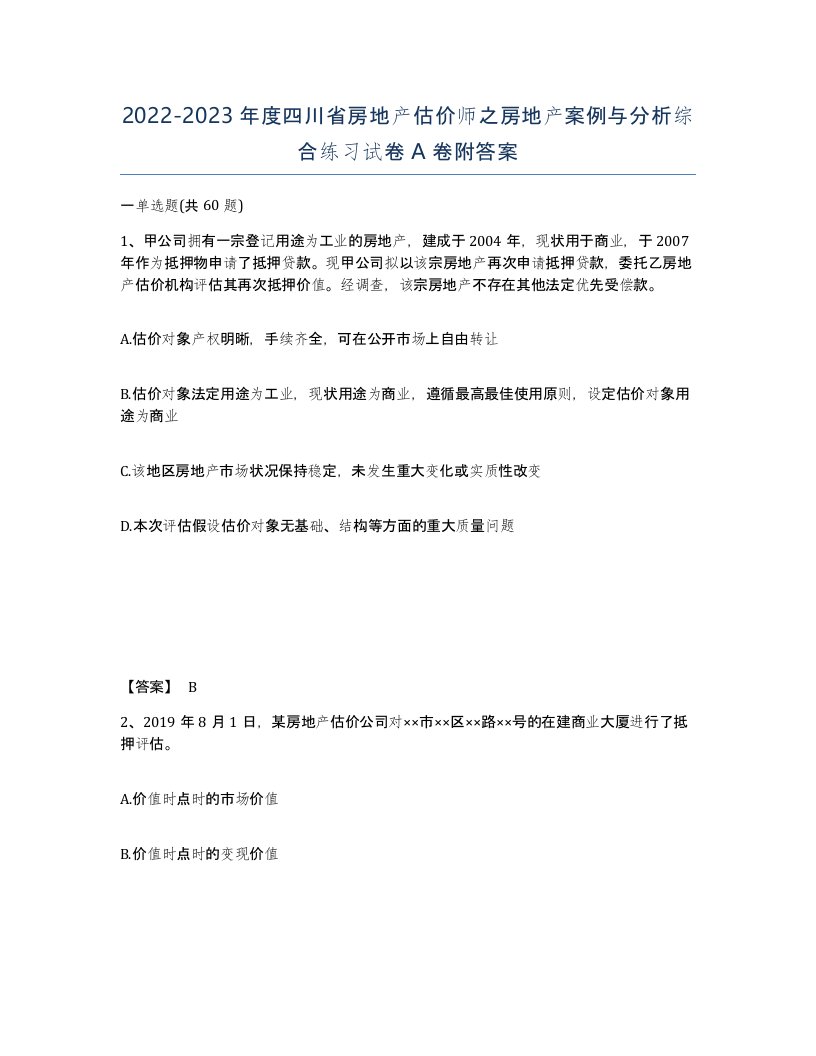 2022-2023年度四川省房地产估价师之房地产案例与分析综合练习试卷A卷附答案

一单选题(共60题)

1、甲公司拥有一宗登记用途为工业的房地产，建成于2004年，现状用于商业，于2007年作为抵押物申请了抵押贷款。现甲公司拟以该宗房地产再次申请抵押贷款，委托乙房地产估价机构评估其再次抵押价值。经调查，该宗房地产不存在其他法定优先受偿款。

A.估价对象产权明晰，手续齐全，可在公开市场上自由转让

B.估价对象法定用途为工业，现状用途为商业，遵循最高最佳使用原则，设定估价对象用途为商业

C.该地区房地产市场状况保持稳定，未发生重大变化或实质性改变

D.本次评估假设估价对象无基础、结构等方面的重大质量问题

【答案】 B

2、2019年8月1日，某房地产估价公司对××市××区××路××号的在建商业大厦进行了抵押评估。

A.价值时点时的市场价值

B.价值时点时的变现价值